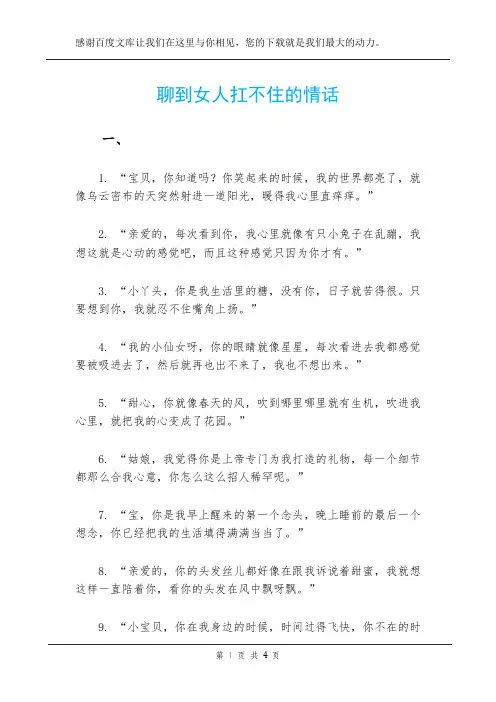 感谢百度文库让我们在这里与你相见，您的下载就是我们最大的动力。

聊到女人扛不住的情话

一、

1. “宝贝，你知道吗？你笑起来的时候，我的世界都亮了，就像乌云密布的天突然射进一道阳光，暖得我心里直痒痒。”

2. “亲爱的，每次看到你，我心里就像有只小兔子在乱蹦，我想这就是心动的感觉吧，而且这种感觉只因为你才有。”

3. “小丫头，你是我生活里的糖，没有你，日子就苦得很。只要想到你，我就忍不住嘴角上扬。”

4. “我的小仙女呀，你的眼睛就像星星，每次看进去我都感觉要被吸进去了，然后就再也出不来了，我也不想出来。”

5. “甜心，你就像春天的风，吹到哪里哪里就有生机，吹进我心里，就把我的心变成了花园。”

6. “姑娘，我觉得你是上帝专门为我打造的礼物，每一个细节都那么合我心意，你怎么这么招人稀罕呢。”

7. “宝，你是我早上醒来的第一个念头，晚上睡前的最后一个想念，你已经把我的生活填得满满当当了。”

8. “亲爱的，你的头发丝儿都好像在跟我诉说着甜蜜，我就想这样一直陪着你，看你的头发在风中飘呀飘。”

9. “小宝贝，你在我身边的时候，时间过得飞快，你不在的时

第 1 页 共 4 页